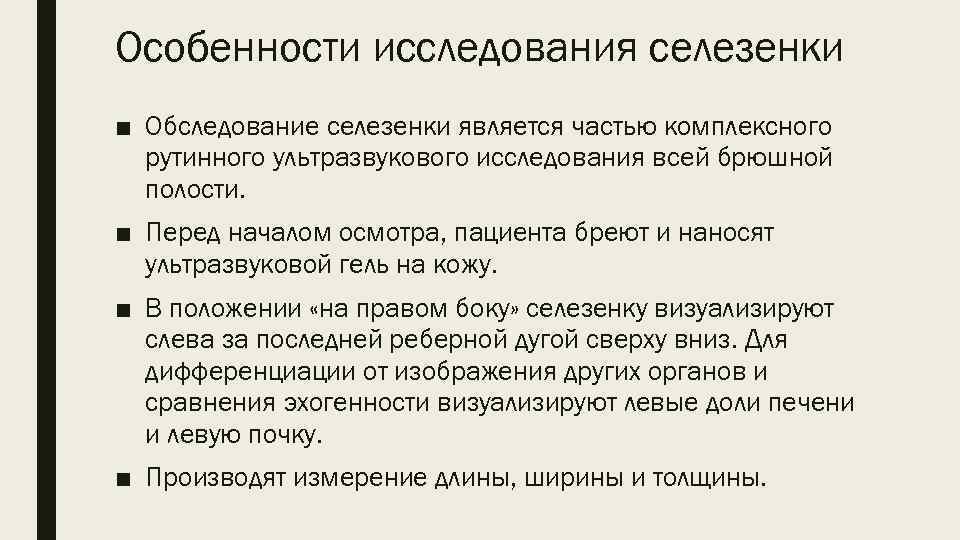 Особенности исследования селезенки

■ Обследование селезенки является частью комплексного рутинного ультразвукового исследования всей брюшной полости.

■ Перед началом осмотра, пациента бреют и наносят ультразвуковой гель на кожу.

■ В положении «на правом боку» селезенку визуализируют слева за последней реберной дугой сверху вниз. Для дифференциации от изображения других органов и сравнения эхогенности визуализируют левые доли печени и левую почку.

■ Производят измерение длины, ширины и толщины.